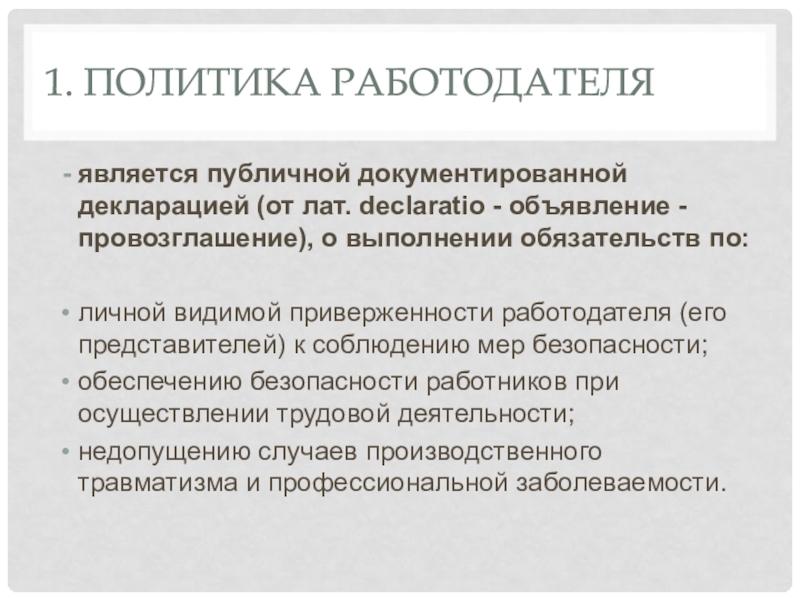 1. ПОЛИТИКА РАБОТОДАТЕЛЯ

- является публичной документированной декларацией (от лат. declaratio - объявление - провозглашение), о выполнении обязательств по:

• личной видимой приверженности работодателя (его представителей) к соблюдению мер безопасности;
• обеспечению безопасности работников при осуществлении трудовой деятельности;
• недопущению случаев производственного травматизма и профессиональной заболеваемости.